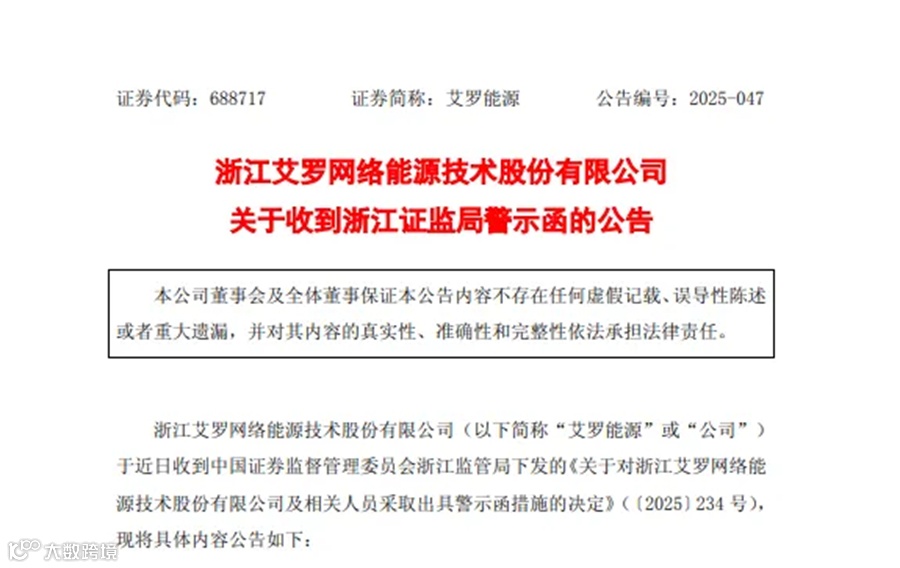 证券代码：688717 证券简称：艾罗能源 公告编号：2025-047

浙江艾罗网络能源技术股份有限公司
关于收到浙江证监局警示函的公告

本公司董事会及全体董事保证本公告内容不存在任何虚假记载、误导性陈述或者重大遗漏，并对其内容的真实性、准确性和完整性依法承担法律责任。

浙江艾罗网络能源技术股份有限公司（以下简称“艾罗能源”或“公司”）于近日收到中国证券监督管理委员会浙江监管局下发的《关于对浙江艾罗网络能源技术股份有限公司及相关人员采取出具警示函措施的决定》（〔2025〕234号），现将具体内容公告如下：

大数跨境